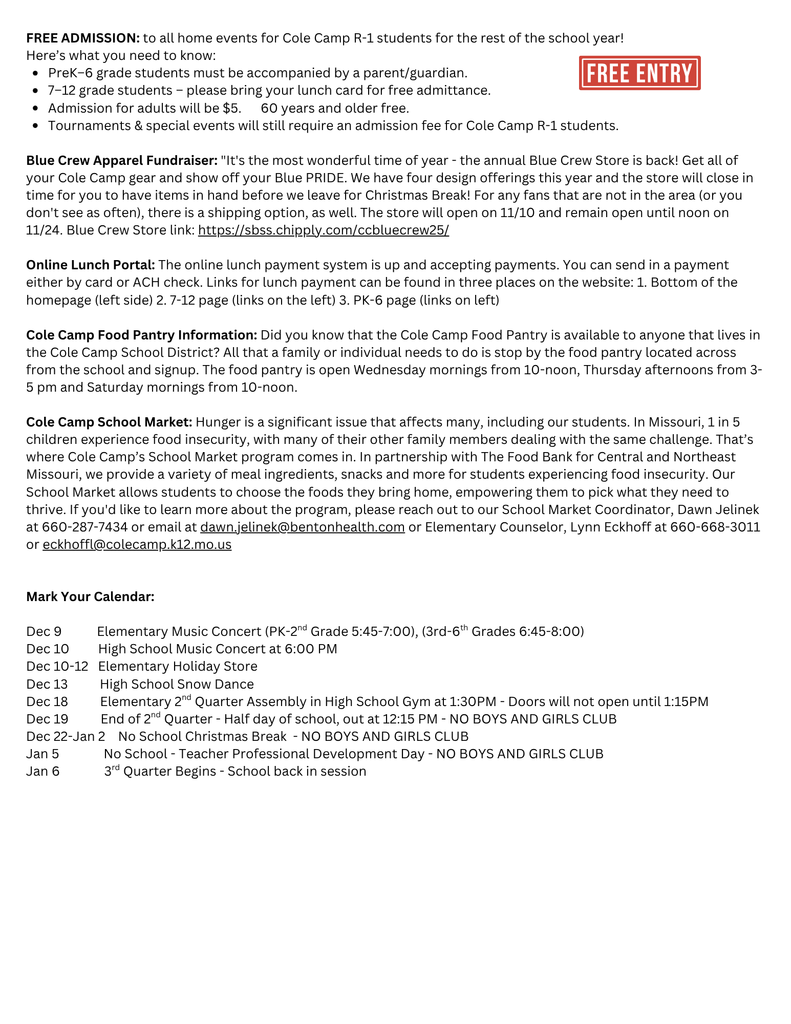 **FREE ADMISSION:** to all home events for Cole Camp R-1 students for the rest of the school year!
Here's what you need to know:

- PreK–6 grade students must be accompanied by a parent/guardian.
- 7–12 grade students – please bring your lunch card for free admittance.
- Admission for adults will be $5. 60 years and older free.
- Tournaments & special events will still require an admission fee for Cole Camp R-1 students.

FREE ENTRY

**Blue Crew Apparel Fundraiser:** "It's the most wonderful time of year - the annual Blue Crew Store is back! Get all of your Cole Camp gear and show off your Blue PRIDE. We have four design offerings this year and the store will close in time for you to have items in hand before we leave for Christmas Break! For any fans that are not in the area (or you don't see as often), there is a shipping option, as well. The store will open on 11/10 and remain open until noon on 11/24. Blue Crew Store link: https://sbss.chipply.com/ccbluecrew25/

**Online Lunch Portal:** The online lunch payment system is up and accepting payments. You can send in a payment either by card or ACH check. Links for lunch payment can be found in three places on the website: 1. Bottom of the homepage (left side) 2. 7-12 page (links on the left) 3. PK-6 page (links on left)

**Cole Camp Food Pantry Information:** Did you know that the Cole Camp Food Pantry is available to anyone that lives in the Cole Camp School District? All that a family or individual needs to do is stop by the food pantry located across from the school and signup. The food pantry is open Wednesday mornings from 10-noon, Thursday afternoons from 3-5 pm and Saturday mornings from 10-noon.

**Cole Camp School Market:** Hunger is a significant issue that affects many, including our students. In Missouri, 1 in 5 children experience food insecurity, with many of their other family members dealing with the same challenge. That's where Cole Camp's School Market program comes in. In partnership with The Food Bank for Central and Northeast Missouri, we provide a variety of meal ingredients, snacks and more for students experiencing food insecurity. Our School Market allows students to choose the foods they bring home, empowering them to pick what they need to thrive. If you'd like to learn more about the program, please reach out to our School Market Coordinator, Dawn Jelinek at 660-287-7434 or email at dawn.jelinek@bentonhealth.com or Elementary Counselor, Lynn Eckhoff at 660-668-3011 or eckhoffl@colecamp.k12.mo.us

**Mark Your Calendar:**

Dec 9 Elementary Music Concert (PK-2$^{nd}$ Grade 5:45-7:00), (3rd-6$^{th}$ Grades 6:45-8:00)
Dec 10 High School Music Concert at 6:00 PM
Dec 10-12 Elementary Holiday Store
Dec 13 High School Snow Dance
Dec 18 Elementary 2$^{nd}$ Quarter Assembly in High School Gym at 1:30PM - Doors will not open until 1:15PM
Dec 19 End of 2$^{nd}$ Quarter - Half day of school, out at 12:15 PM - NO BOYS AND GIRLS CLUB
Dec 22-Jan 2 No School Christmas Break - NO BOYS AND GIRLS CLUB
Jan 5 No School - Teacher Professional Development Day - NO BOYS AND GIRLS CLUB
Jan 6 3$^{rd}$ Quarter Begins - School back in session